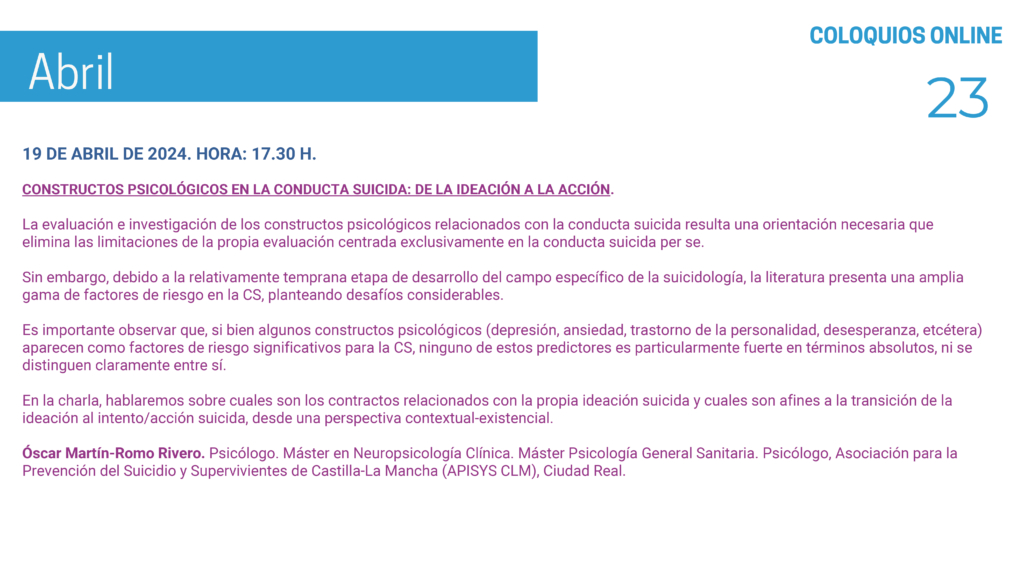 Abril

COLOQUIOS ONLINE

23

19 DE ABRIL DE 2024. HORA: 17.30 H.

CONSTRUCTOS PSICOLÓGICOS EN LA CONDUCTA SUICIDA: DE LA IDEACIÓN A LA ACCIÓN.

La evaluación e investigación de los constructos psicológicos relacionados con la conducta suicida resulta una orientación necesaria que elimina las limitaciones de la propia evaluación centrada exclusivamente en la conducta suicida per se.

Sin embargo, debido a la relativamente temprana etapa de desarrollo del campo específico de la suicidología, la literatura presenta una amplia gama de factores de riesgo en la CS, planteando desafíos considerables.

Es importante observar que, si bien algunos constructos psicológicos (depresión, ansiedad, trastorno de la personalidad, desesperanza, etcétera) aparecen como factores de riesgo significativos para la CS, ninguno de estos predictores es particularmente fuerte en términos absolutos, ni se distinguen claramente entre sí.

En la charla, hablaremos sobre cuales son los contractos relacionados con la propia ideación suicida y cuales son afines a la transición de la ideación al intento/acción suicida, desde una perspectiva contextual-existencial.

Óscar Martín-Romo Rivero. Psicólogo. Máster en Neuropsicología Clínica. Máster Psicología General Sanitaria. Psicólogo, Asociación para la Prevención del Suicidio y Supervivientes de Castilla-La Mancha (APISYS CLM), Ciudad Real.